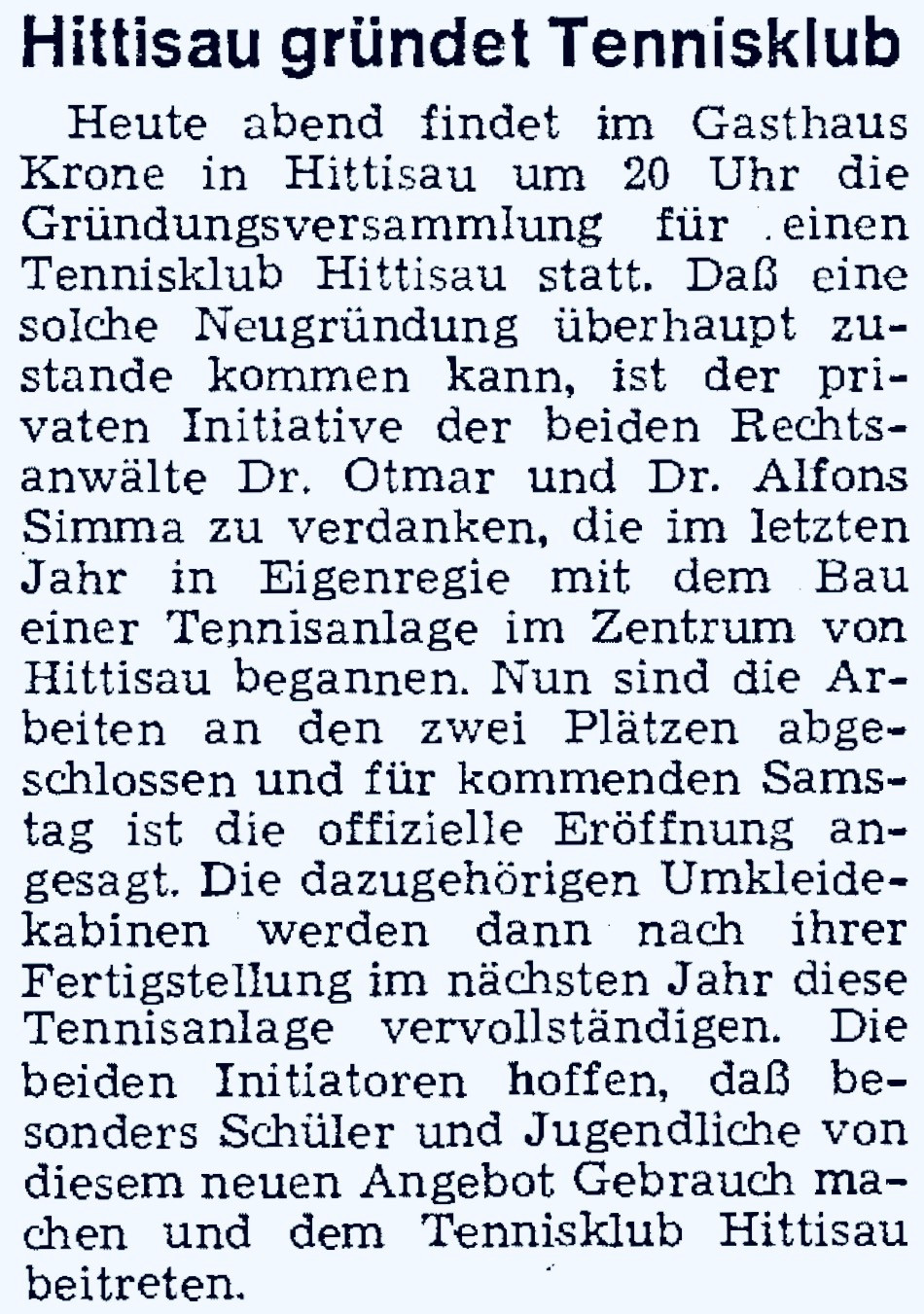 Hittisau gründet Tennisklub

Heute abend findet im Gasthaus Krone in Hittisau um 20 Uhr die Gründungsversammlung für einen Tennisklub Hittisau statt. Daß eine solche Neugründung überhaupt zustande kommen kann, ist der privaten Initiative der beiden Rechtsanwälte Dr. Otmar und Dr. Alfons Simma zu verdanken, die im letzten Jahr in Eigenregie mit dem Bau einer Tennisanlage im Zentrum von Hittisau begannen. Nun sind die Arbeiten an den zwei Plätzen abgeschlossen und für kommenden Samstag ist die offizielle Eröffnung angesagt. Die dazugehörigen Umkleidekabinen werden dann nach ihrer Fertigstellung im nächsten Jahr diese Tennisanlage vervollständigen. Die beiden Initiatoren hoffen, daß besonders Schüler und Jugendliche von diesem neuen Angebot Gebrauch machen und dem Tennisklub Hittisau beitreten.